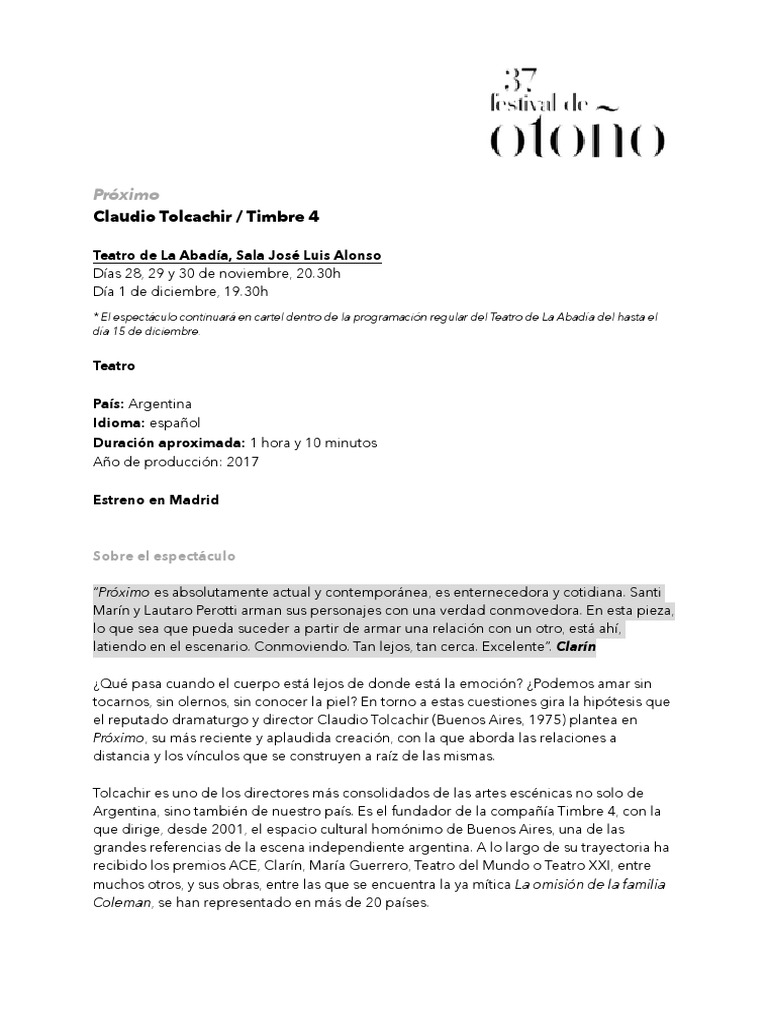 37
festival de
otoño

Próximo
Claudio Tolcachir / Timbre 4

Teatro de La Abadía, Sala José Luis Alonso
Días 28, 29 y 30 de noviembre, 20.30h
Día 1 de diciembre, 19.30h

* El espectáculo continuará en cartel dentro de la programación regular del Teatro de La Abadía del hasta el día 15 de diciembre.

Teatro

País: Argentina
Idioma: español
Duración aproximada: 1 hora y 10 minutos
Año de producción: 2017

Estreno en Madrid

Sobre el espectáculo

"Próximo es absolutamente actual y contemporánea, es enternecedora y cotidiana. Santi Marín y Lautaro Perotti arman sus personajes con una verdad conmovedora. En esta pieza, lo que sea que pueda suceder a partir de armar una relación con un otro, está ahí, latiendo en el escenario. Conmoviendo. Tan lejos, tan cerca. Excelente". Clarín

¿Qué pasa cuando el cuerpo está lejos de donde está la emoción? ¿Podemos amar sin tocarnos, sin olernos, sin conocer la piel? En torno a estas cuestiones gira la hipótesis que el reputado dramaturgo y director Claudio Tolcachir (Buenos Aires, 1975) plantea en Próximo, su más reciente y aplaudida creación, con la que aborda las relaciones a distancia y los vínculos que se construyen a raíz de las mismas.

Tolcachir es uno de los directores más consolidados de las artes escénicas no solo de Argentina, sino también de nuestro país. Es el fundador de la compañía Timbre 4, con la que dirige, desde 2001, el espacio cultural homónimo de Buenos Aires, una de las grandes referencias de la escena independiente argentina. A lo largo de su trayectoria ha recibido los premios ACE, Clarín, María Guerrero, Teatro del Mundo o Teatro XXI, entre muchos otros, y sus obras, entre las que se encuentra la ya mítica La omisión de la familia Coleman, se han representado en más de 20 países.